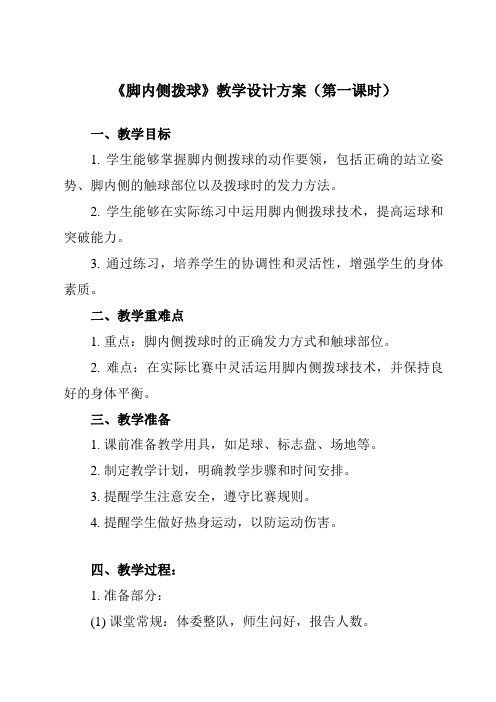 《脚内侧拨球》教学设计方案（第一课时）

一、教学目标

1. 学生能够掌握脚内侧拨球的动作要领，包括正确的站立姿势、脚内侧的触球部位以及拨球时的发力方法。

2. 学生能够在实际练习中运用脚内侧拨球技术，提高运球和突破能力。

3. 通过练习，培养学生的协调性和灵活性，增强学生的身体素质。

二、教学重难点

1. 重点：脚内侧拨球时的正确发力方式和触球部位。

2. 难点：在实际比赛中灵活运用脚内侧拨球技术，并保持良好的身体平衡。

三、教学准备

1. 课前准备教学用具，如足球、标志盘、场地等。

2. 制定教学计划，明确教学步骤和时间安排。

3. 提醒学生注意安全，遵守比赛规则。

4. 提醒学生做好热身运动，以防运动伤害。

四、教学过程：

1. 准备部分：

(1) 课堂常规：体委整队，师生问好，报告人数。